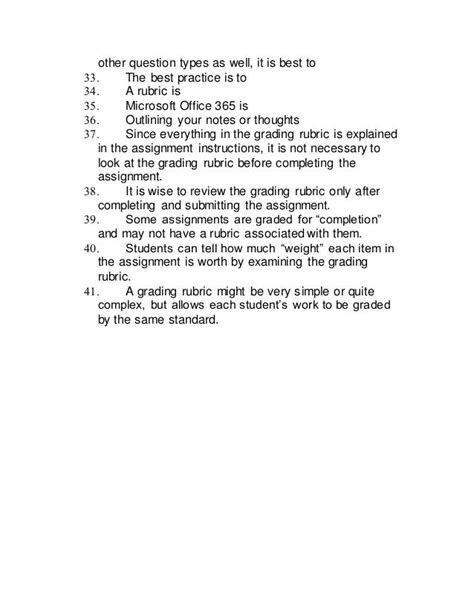 other question types as well, it is best to
33. The best practice is to
34. A rubric is
35. Microsoft Office 365 is
36. Outlining your notes or thoughts
37. Since everything in the grading rubric is explained in the assignment instructions, it is not necessary to look at the grading rubric before completing the assignment.
38. It is wise to review the grading rubric only after completing and submitting the assignment.
39. Some assignments are graded for “completion” and may not have a rubric associated with them.
40. Students can tell how much “weight” each item in the assignment is worth by examining the grading rubric.
41. A grading rubric might be very simple or quite complex, but allows each student’s work to be graded by the same standard.